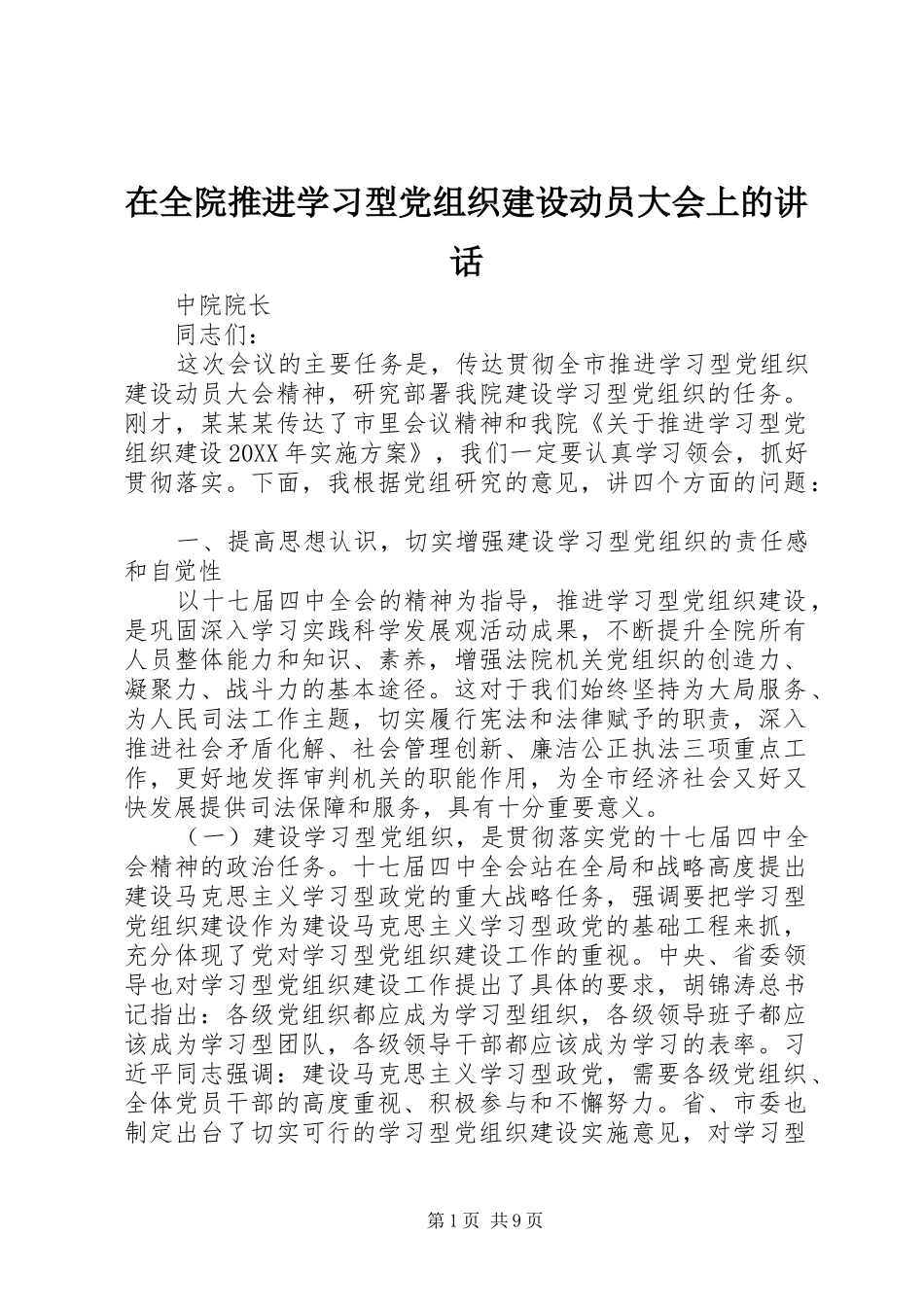 在全院推进学习型党组织建设动员大会上的讲话

中院院长

同志们：

这次会议的主要任务是，传达贯彻全市推进学习型党组织建设动员大会精神，研究部署我院建设学习型党组织的任务。刚才，某某某传达了市里会议精神和我院《关于推进学习型党组织建设20XX年实施方案》，我们一定要认真学习领会，抓好贯彻落实。下面，我根据党组研究的意见，讲四个方面的问题：

一、提高思想认识，切实增强建设学习型党组织的责任感和自觉性

以十七届四中全会的精神为指导，推进学习型党组织建设，是巩固深入学习实践科学发展观活动成果，不断提升全院所有人员整体能力和知识、素养，增强法院机关党组织的创造力、凝聚力、战斗力的基本途径。这对于我们始终坚持为大局服务、为人民司法工作主题，切实履行宪法和法律赋予的职责，深入推进社会矛盾化解、社会管理创新、廉洁公正执法三项重点工作，更好地发挥审判机关的职能作用，为全市经济社会又好又快发展提供司法保障和服务，具有十分重要意义。

（一）建设学习型党组织，是贯彻落实党的十七届四中全会精神的政治任务。十七届四中全会站在全局和战略高度提出建设马克思主义学习型政党的重大战略任务，强调要把学习型党组织建设作为建设马克思主义学习型政党的基础工程来抓，充分体现了党对学习型党组织建设工作的重视。中央、省委领导也对学习型党组织建设工作提出了具体的要求，胡锦涛总书记指出：各级党组织都应成为学习型组织，各级领导班子都应该成为学习型团队，各级领导干部都应该成为学习的表率。习近平同志强调：建设马克思主义学习型政党，需要各级党组织、全体党员干部的高度重视、积极参与和不懈努力。省、市委也制定出台了切实可行的学习型党组织建设实施意见，对学习型

第1页 共9页